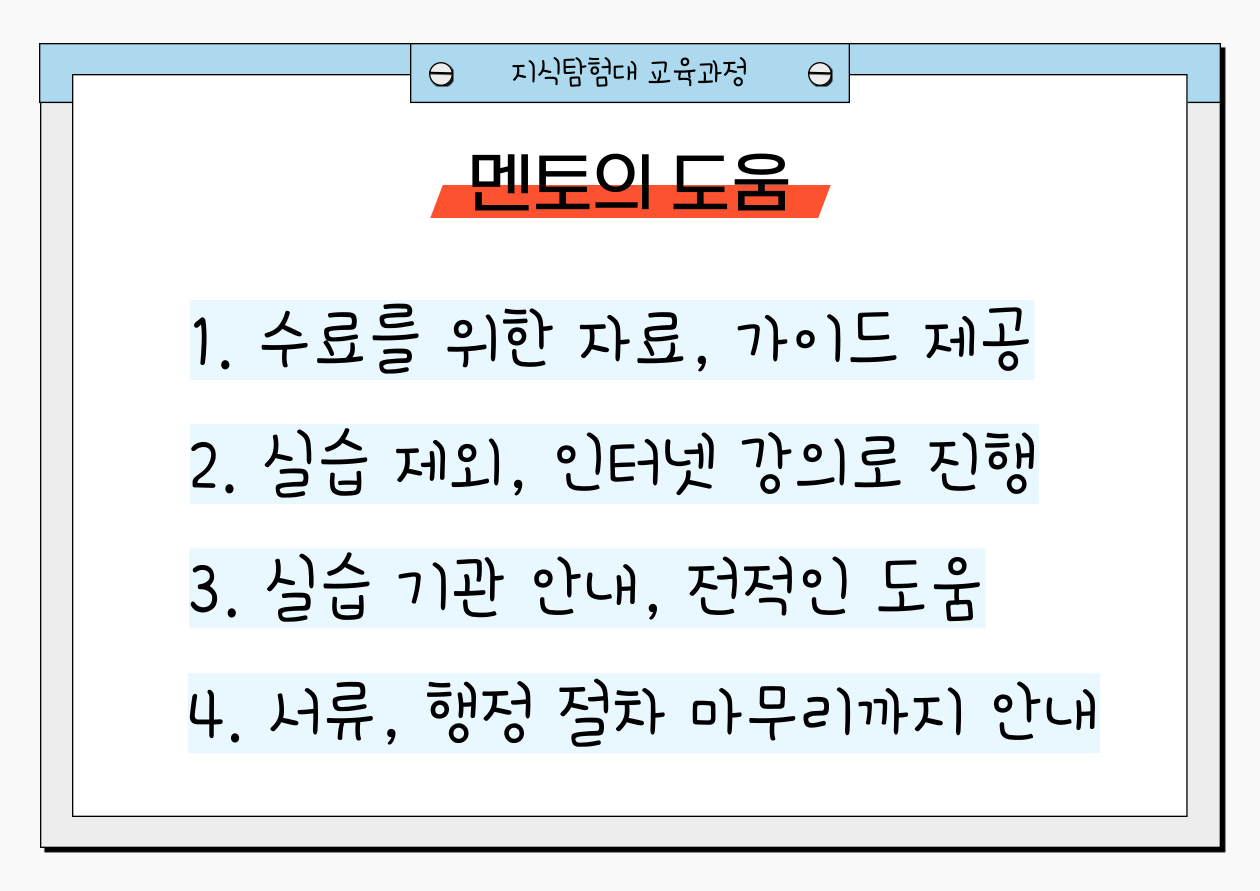 지식탐험대 교육과정

멘토의 도움

1. 수료를 위한 자료, 가이드 제공

2. 실습 제외, 인터넷 강의로 진행

3. 실습 기관 안내, 전적인 도움

4. 서류, 행정 절차 마무리까지 안내